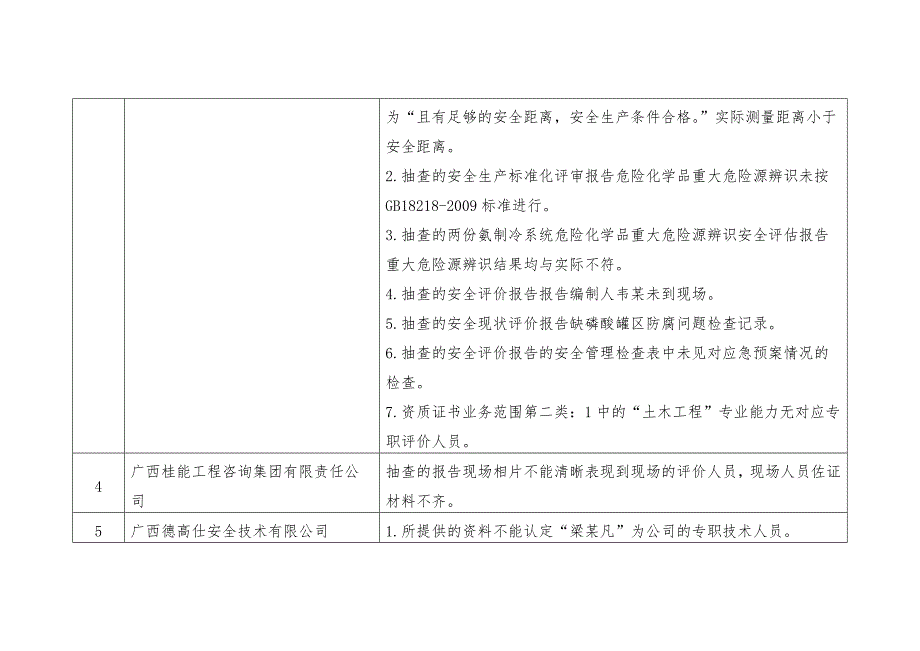 |  |  |  |
|---|---|---|
|  |  | 为“且有足够的安全距离，安全生产条件合格。”实际测量距离小于安全距离。<br>2.抽查的安全生产标准化评审报告危险化学品重大危险源辨识未按GB18218-2009标准进行。<br>3.抽查的两份氨制冷系统危险化学品重大危险源辨识安全评估报告重大危险源辨识结果均与实际不符。<br>4.抽查的安全评价报告报告编制人韦某未到现场。<br>5.抽查的安全现状评价报告缺磷酸罐区防腐问题检查记录。<br>6.抽查的安全评价报告的安全管理检查表中未见对应急预案情况的检查。<br>7.资质证书业务范围第二类：1中的“土木工程”专业能力无对应专职评价人员。 |
| 4 | 广西桂能工程咨询集团有限责任公司 | 抽查的报告现场相片不能清晰表现到现场的评价人员，现场人员佐证材料不齐。 |
| 5 | 广西德高仕安全技术有限公司 | 1.所提供的资料不能认定“梁某凡”为公司的专职技术人员。 |